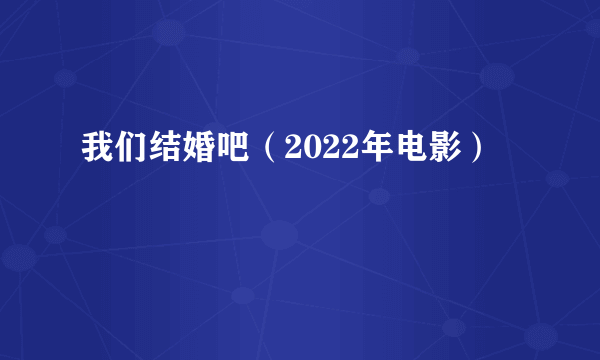 我们结婚吧（2022年电影）